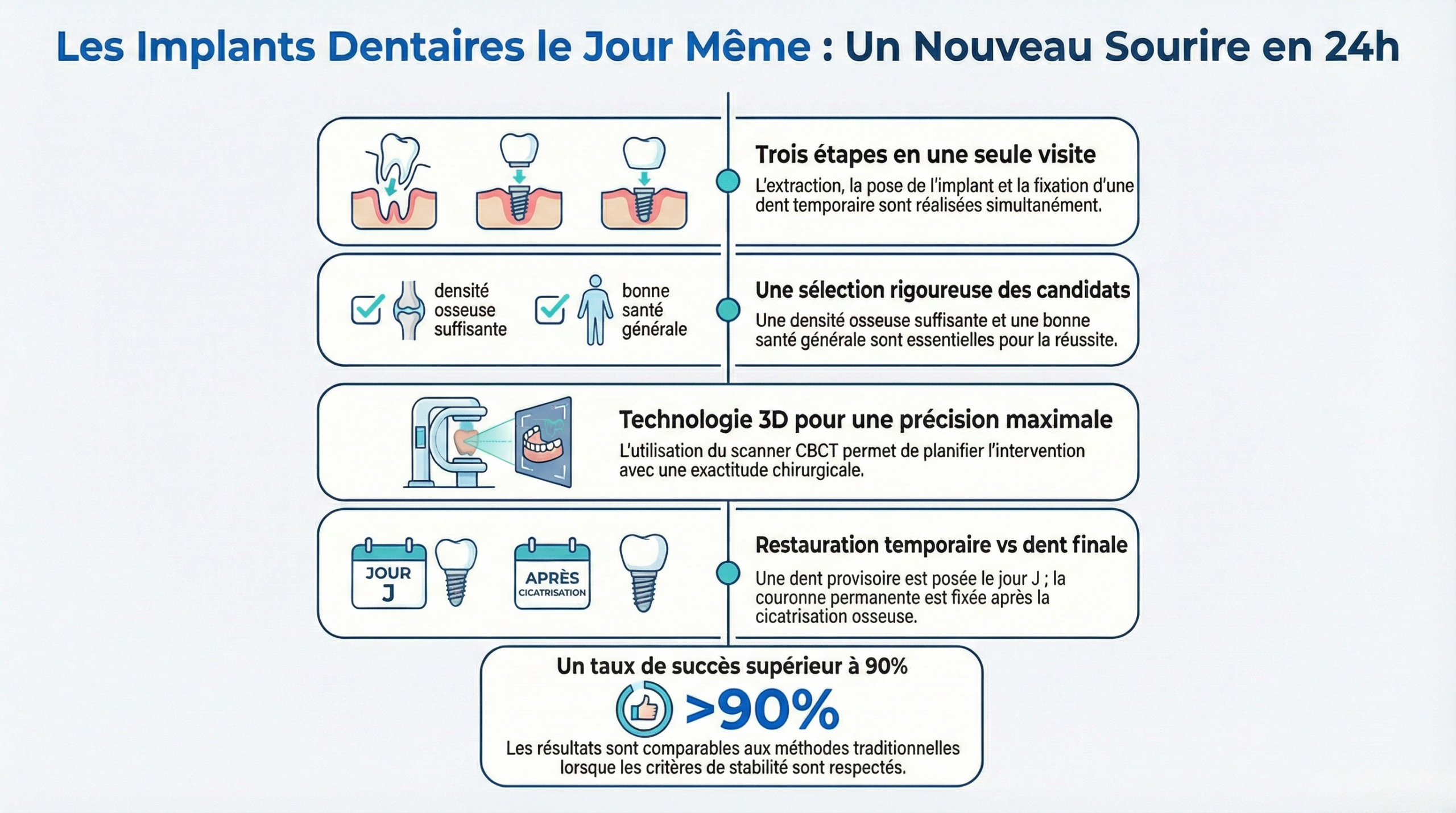 Les Implants Dentaires le Jour Même : Un Nouveau Sourire en 24h

Trois étapes en une seule visite
L'extraction, la pose de l'implant et la fixation d'une dent temporaire sont réalisées simultanément.

densité osseuse suffisante

bonne santé générale

Une sélection rigoureuse des candidats
Une densité osseuse suffisante et une bonne santé générale sont essentielles pour la réussite.

Technologie 3D pour une précision maximale
L'utilisation du scanner CBCT permet de planifier l'intervention avec une exactitude chirurgicale.

JOUR J

APRÈS CICATRISATION

Restauration temporaire vs dent finale
Une dent provisoire est posée le jour J ; la couronne permanente est fixée après la cicatrisation osseuse.

Un taux de succès supérieur à 90%
>90%
Les résultats sont comparables aux méthodes traditionnelles lorsque les critères de stabilité sont respectés.